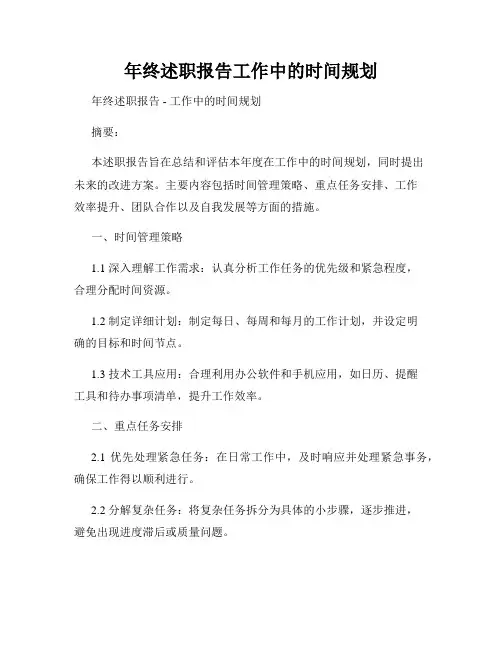 年终述职报告工作中的时间规划

年终述职报告 - 工作中的时间规划

摘要：

本述职报告旨在总结和评估本年度在工作中的时间规划，同时提出未来的改进方案。主要内容包括时间管理策略、重点任务安排、工作效率提升、团队合作以及自我发展等方面的措施。

一、时间管理策略

1.1 深入理解工作需求：认真分析工作任务的优先级和紧急程度，合理分配时间资源。

1.2 制定详细计划：制定每日、每周和每月的工作计划，并设定明确的目标和时间节点。

1.3 技术工具应用：合理利用办公软件和手机应用，如日历、提醒工具和待办事项清单，提升工作效率。

二、重点任务安排

2.1 优先处理紧急任务：在日常工作中，及时响应并处理紧急事务，确保工作得以顺利进行。

2.2 分解复杂任务：将复杂任务拆分为具体的小步骤，逐步推进，避免出现进度滞后或质量问题。